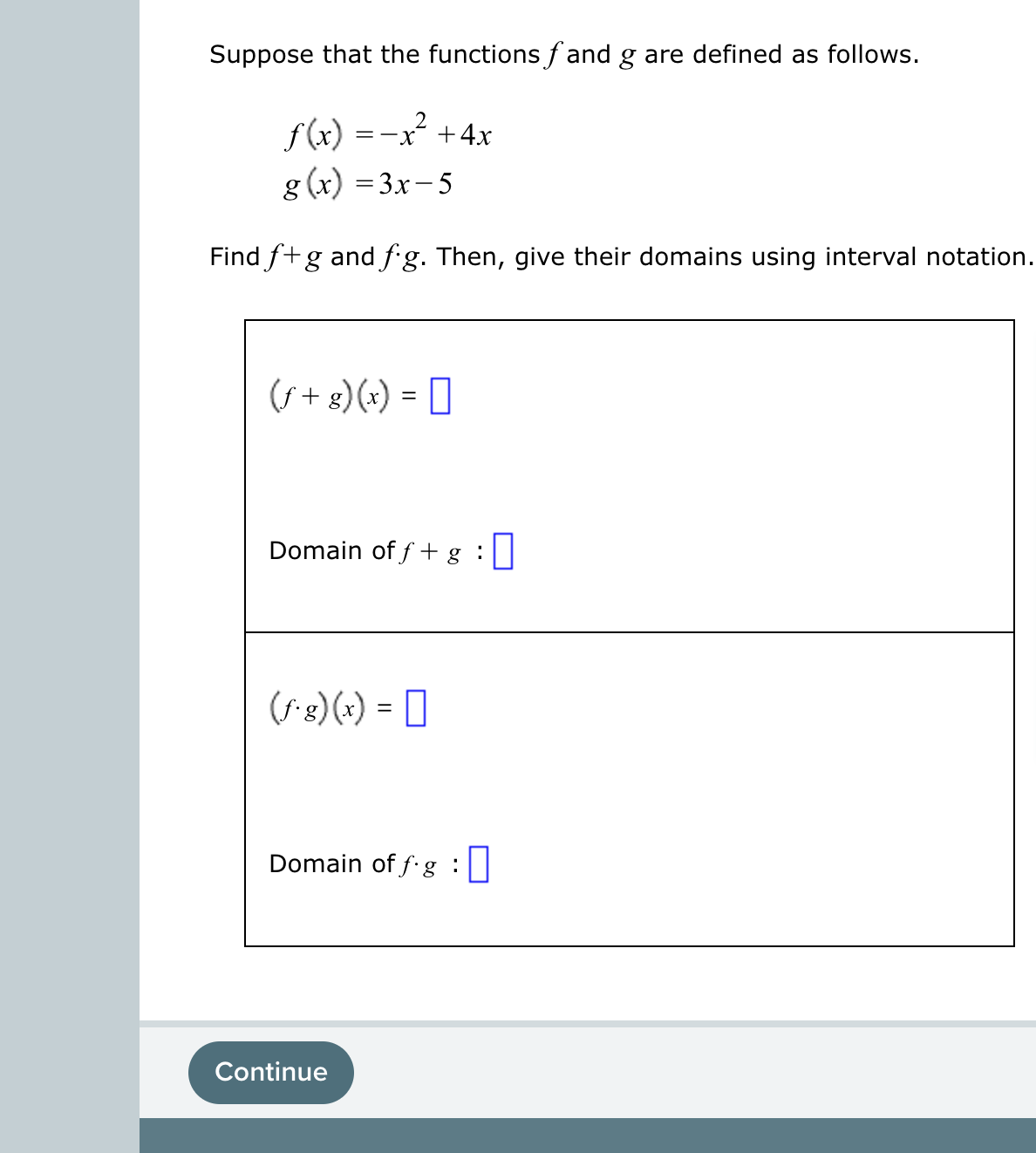 Suppose that the functions $f$ and $g$ are defined as follows.

$f(x) = -x^2 + 4x$
$g(x) = 3x - 5$

Find $f+g$ and $f \cdot g$. Then, give their domains using interval notation.

$(f+g)(x) = \square$

Domain of $f+g$ : $\square$

$(f \cdot g)(x) = \square$

Domain of $f \cdot g$ : $\square$

Continue